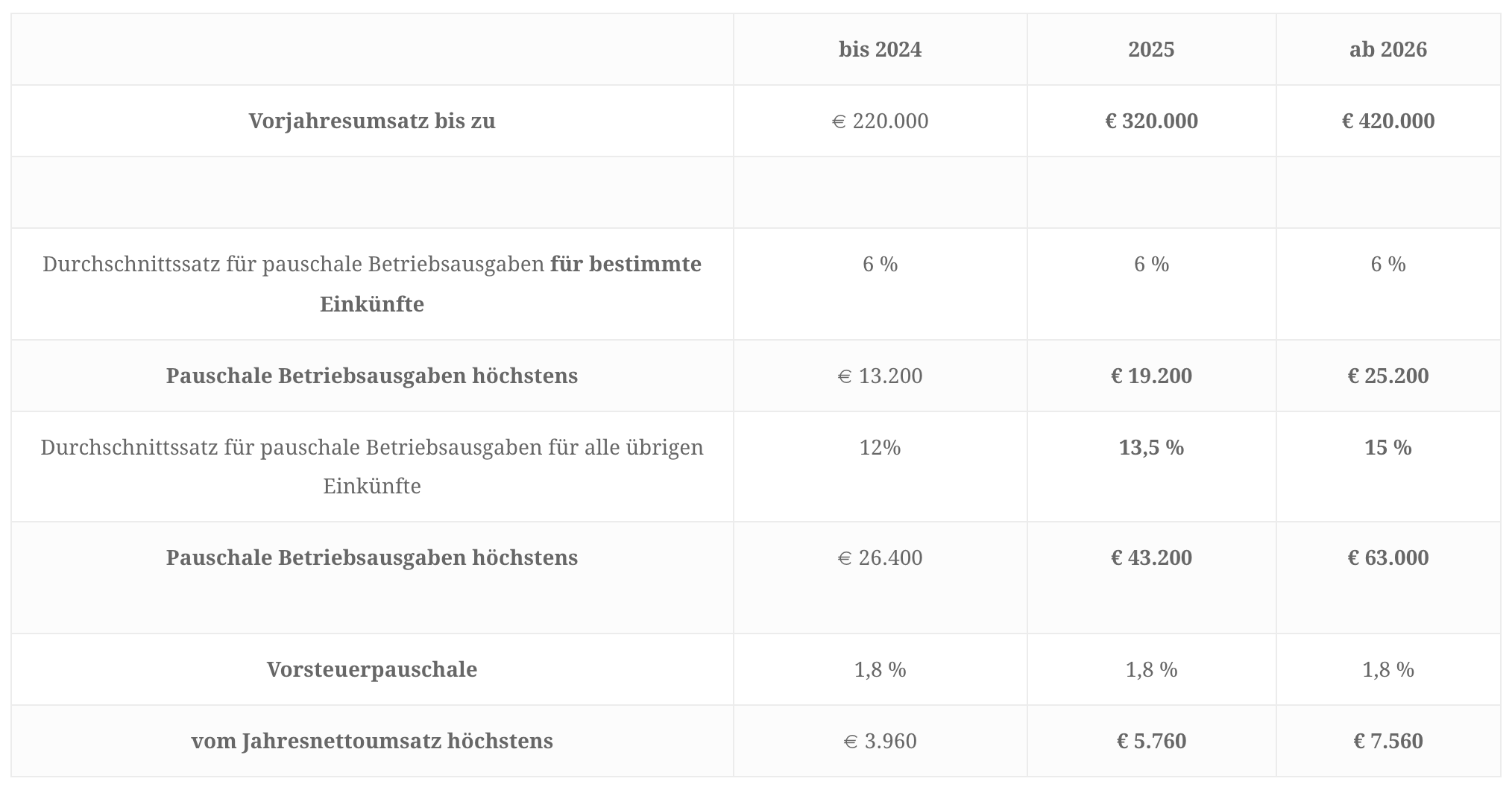 | | bis 2024 | 2025 | ab 2026 |
|---|---|---|---|
| Vorjahresumsatz bis zu | € 220.000 | € 320.000 | € 420.000 |
| | | | |
| Durchschnittssatz für pauschale Betriebsausgaben für bestimmte Einkünfte | 6 % | 6 % | 6 % |
| Pauschale Betriebsausgaben höchstens | € 13.200 | € 19.200 | € 25.200 |
| Durchschnittssatz für pauschale Betriebsausgaben für alle übrigen Einkünfte | 12% | 13,5 % | 15 % |
| Pauschale Betriebsausgaben höchstens | € 26.400 | € 43.200 | € 63.000 |
| Vorsteuerpauschale | 1,8 % | 1,8 % | 1,8 % |
| vom Jahresnettoumsatz höchstens | € 3.960 | € 5.760 | € 7.560 |